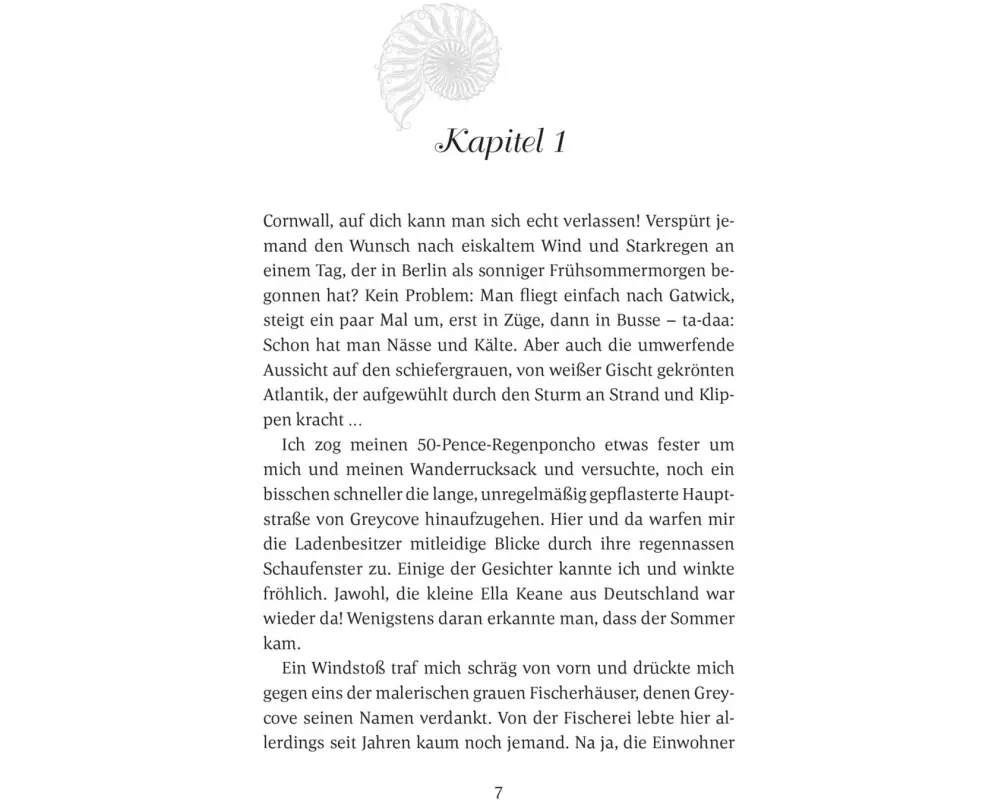 Kapitel 1

Cornwall, auf dich kann man sich echt verlassen! Verspürt jemand den Wunsch nach eiskaltem Wind und Starkregen an einem Tag, der in Berlin als sonniger Frühsommermorgen begonnen hat? Kein Problem: Man fliegt einfach nach Gatwick, steigt ein paar Mal um, erst in Züge, dann in Busse – ta-daa: Schon hat man Nässe und Kälte. Aber auch die umwerfende Aussicht auf den schiefergrauen, von weißer Gischt gekrönten Atlantik, der aufgewühlt durch den Sturm an Strand und Klippen kracht …

Ich zog meinen 50-Pence-Regenponcho etwas fester um mich und meinen Wanderrucksack und versuchte, noch ein bisschen schneller die lange, unregelmäßig gepflasterte Hauptstraße von Greycove hinaufzugehen. Hier und da warfen mir die Ladenbesitzer mitleidige Blicke durch ihre regennassen Schaufenster zu. Einige der Gesichter kannte ich und winkte fröhlich. Jawohl, die kleine Ella Keane aus Deutschland war wieder da! Wenigstens daran erkannte man, dass der Sommer kam.

Ein Windstoß traf mich schräg von vorn und drückte mich gegen eins der malerischen grauen Fischerhäuser, denen Greycove seinen Namen verdankt. Von der Fischerei lebte hier allerdings seit Jahren kaum noch jemand. Na ja, die Einwohner

7